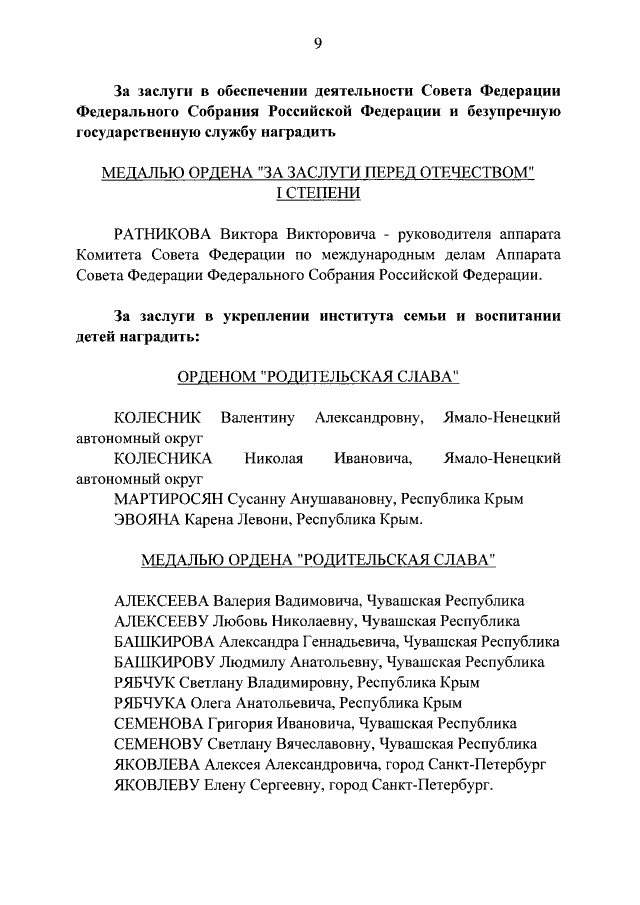 9

За заслуги в обеспечении деятельности Совета Федерации Федерального Собрания Российской Федерации и безупречную государственную службу наградить

МЕДАЛЬЮ ОРДЕНА "ЗА ЗАСЛУГИ ПЕРЕД ОТЕЧЕСТВОМ" I СТЕПЕНИ

РАТНИКОВА Виктора Викторовича - руководителя аппарата Комитета Совета Федерации по международным делам Аппарата Совета Федерации Федерального Собрания Российской Федерации.

За заслуги в укреплении института семьи и воспитании детей наградить:

ОРДЕНОМ "РОДИТЕЛЬСКАЯ СЛАВА"

КОЛЕСНИК Валентину Александровну, Ямало-Ненецкий автономный округ
КОЛЕСНИКА Николая Ивановича, Ямало-Ненецкий автономный округ
МАРТИРОСЯН Сусанну Анушавановну, Республика Крым
ЭВОЯНА Карена Левони, Республика Крым.

МЕДАЛЬЮ ОРДЕНА "РОДИТЕЛЬСКАЯ СЛАВА"

АЛЕКСЕЕВА Валерия Вадимовича, Чувашская Республика
АЛЕКСЕЕВУ Любовь Николаевну, Чувашская Республика
БАШКИРОВА Александра Геннадьевича, Чувашская Республика
БАШКИРОВУ Людмилу Анатольевну, Чувашская Республика
РЯБЧУК Светлану Владимировну, Республика Крым
РЯБЧУКА Олега Анатольевича, Республика Крым
СЕМЕНОВА Григория Ивановича, Чувашская Республика
СЕМЕНОВУ Светлану Вячеславовну, Чувашская Республика
ЯКОВЛЕВА Алексея Александровича, город Санкт-Петербург
ЯКОВЛЕВУ Елену Сергеевну, город Санкт-Петербург.